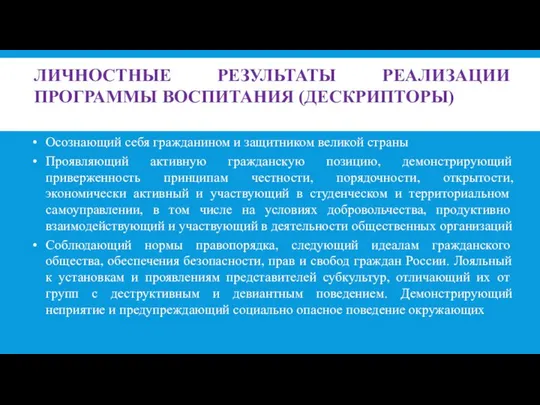 ЛИЧНОСТНЫЕ РЕЗУЛЬТАТЫ РЕАЛИЗАЦИИ ПРОГРАММЫ ВОСПИТАНИЯ (ДЕСКРИПТОРЫ)

• Осознающий себя гражданином и защитником великой страны
• Проявляющий активную гражданскую позицию, демонстрирующий приверженность принципам честности, порядочности, открытости, экономически активный и участвующий в студенческом и территориальном самоуправлении, в том числе на условиях добровольчества, продуктивно взаимодействующий и участвующий в деятельности общественных организаций
• Соблюдающий нормы правопорядка, следующий идеалам гражданского общества, обеспечения безопасности, прав и свобод граждан России. Лояльный к установкам и проявлениям представителей субкультур, отличающий их от групп с деструктивным и девиантным поведением. Демонстрирующий неприятие и предупреждающий социально опасное поведение окружающих